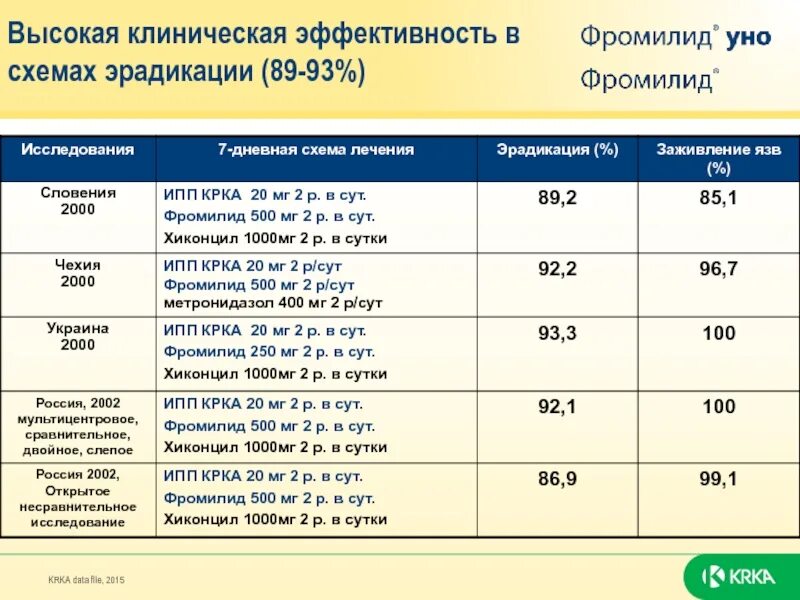 Высокая клиническая эффективность в схемах эрадикации (89-93%)

Фромилид® уно
Фромилид®

| Исследования | 7-дневная схема лечения | Эрадикация (%) | Заживление язв (%) |
|---|---|---|---|
| Словения 2000 | ИПП КРКА 20 мг 2 р. в сут. Фромилид 500 мг 2 р. в сут. Хиконцил 1000мг 2 р. в сутки | 89,2 | 85,1 |
| Чехия 2000 | ИПП КРКА 20 мг 2 р/сут Фромилид 500 мг 2 р/сут метронидазол 400 мг 2 р/сут | 92,2 | 96,7 |
| Украина 2000 | ИПП КРКА 20 мг 2 р. в сут. Фромилид 250 мг 2 р. в сут. Хиконцил 1000мг 2 р. в сутки | 93,3 | 100 |
| Россия, 2002 мультицентровое, сравнительное, двойное, слепое | ИПП КРКА 20 мг 2 р. в сут. Фромилид 500 мг 2 р. в сут. Хиконцил 1000мг 2 р. в сутки | 92,1 | 100 |
| Россия 2002, Открытое несравнительное исследование | ИПП КРКА 20 мг 2 р. в сут. Фромилид 500 мг 2 р. в сут. Хиконцил 1000мг 2 р. в сутки | 86,9 | 99,1 |

KRKA data file, 2015

KRKA